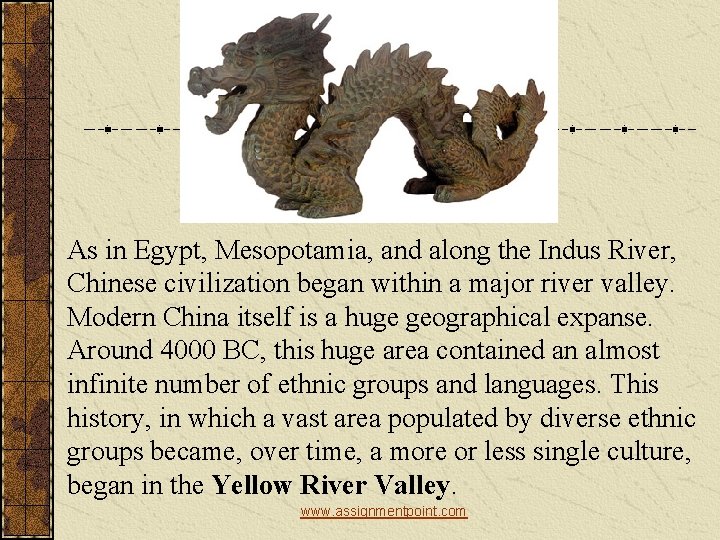 As in Egypt, Mesopotamia, and along the Indus River, Chinese civilization began within a major river valley. Modern China itself is a huge geographical expanse. Around 4000 BC, this huge area contained an almost infinite number of ethnic groups and languages. This history, in which a vast area populated by diverse ethnic groups became, over time, a more or less single culture, began in the Yellow River Valley.

www.assignmentpoint.com